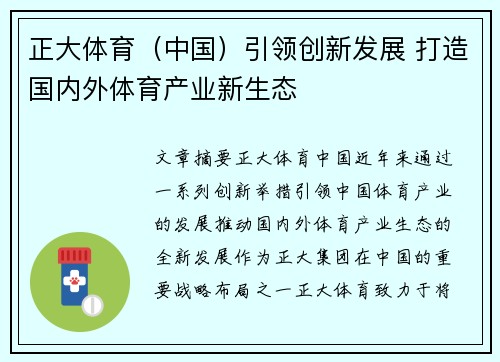 正大体育（中国）引领创新发展 打造国内外体育产业新生态

文章摘要正大体育中国近年来通过一系列创新举措引领中国体育产业的发展推动国内外体育产业生态的全新发展作为正大集团在中国的重要战略布局之一正大体育致力于将